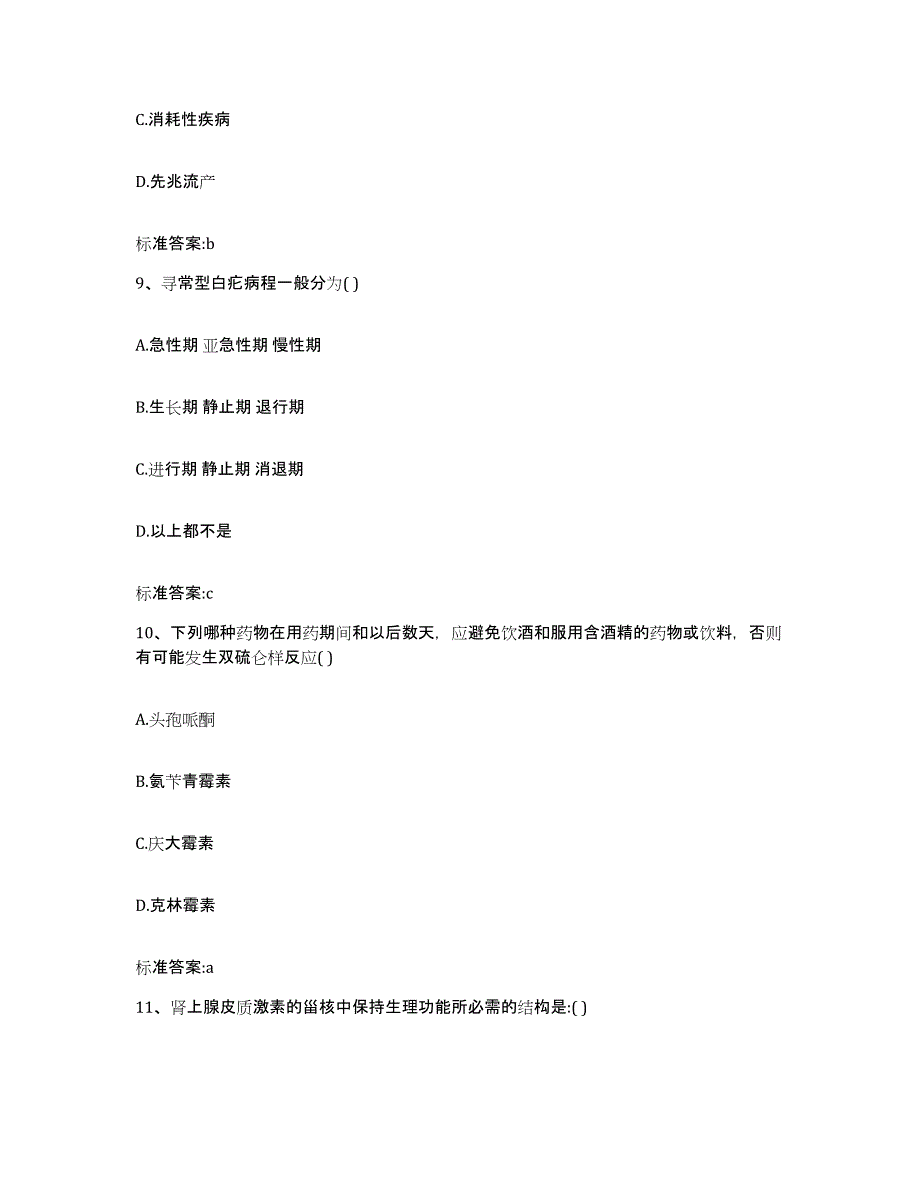 C.消耗性疾病

D.先兆流产

标准答案:b

9、寻常型白疕病程一般分为( )

A.急性期 亚急性期 慢性期

B.生长期 静止期 退行期

C.进行期 静止期 消退期

D.以上都不是

标准答案:c

10、下列哪种药物在用药期间和以后数天，应避免饮酒和服用含酒精的药物或饮料，否则有可能发生双硫仑样反应( )

A.头孢哌酮

B.氨苄青霉素

C.庆大霉素

D.克林霉素

标准答案:a

11、肾上腺皮质激素的甾核中保持生理功能所必需的结构是:( )